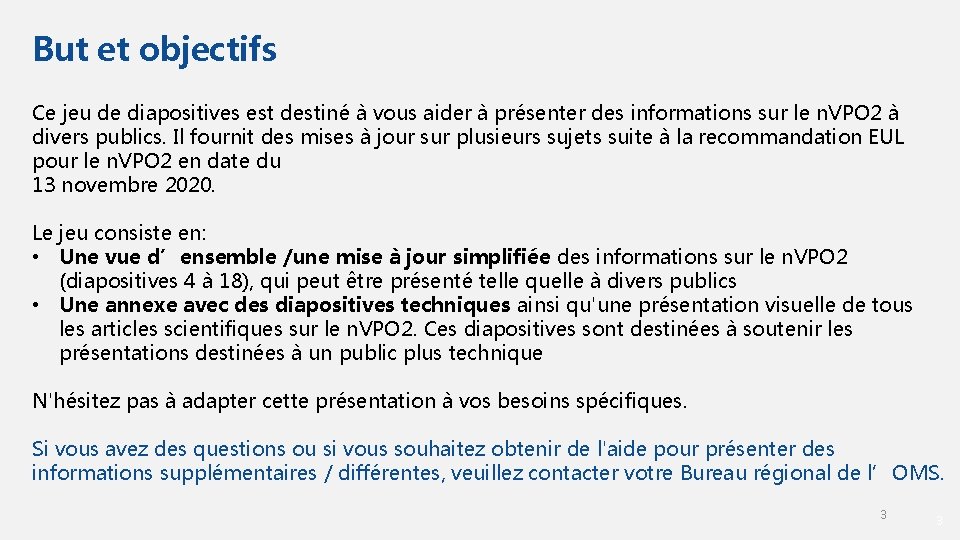 But et objectifs

Ce jeu de diapositives est destiné à vous aider à présenter des informations sur le nVPO2 à divers publics. Il fournit des mises à jour sur plusieurs sujets suite à la recommandation EUL pour le nVPO2 en date du
13 novembre 2020.

Le jeu consiste en:
• Une vue d' ensemble /une mise à jour simplifiée des informations sur le nVPO2 (diapositives 4 à 18), qui peut être présenté telle quelle à divers publics
• Une annexe avec des diapositives techniques ainsi qu'une présentation visuelle de tous les articles scientifiques sur le nVPO2. Ces diapositives sont destinées à soutenir les présentations destinées à un public plus technique

N'hésitez pas à adapter cette présentation à vos besoins spécifiques.

Si vous avez des questions ou si vous souhaitez obtenir de l'aide pour présenter des informations supplémentaires / différentes, veuillez contacter votre Bureau régional de l' OMS.

3

3